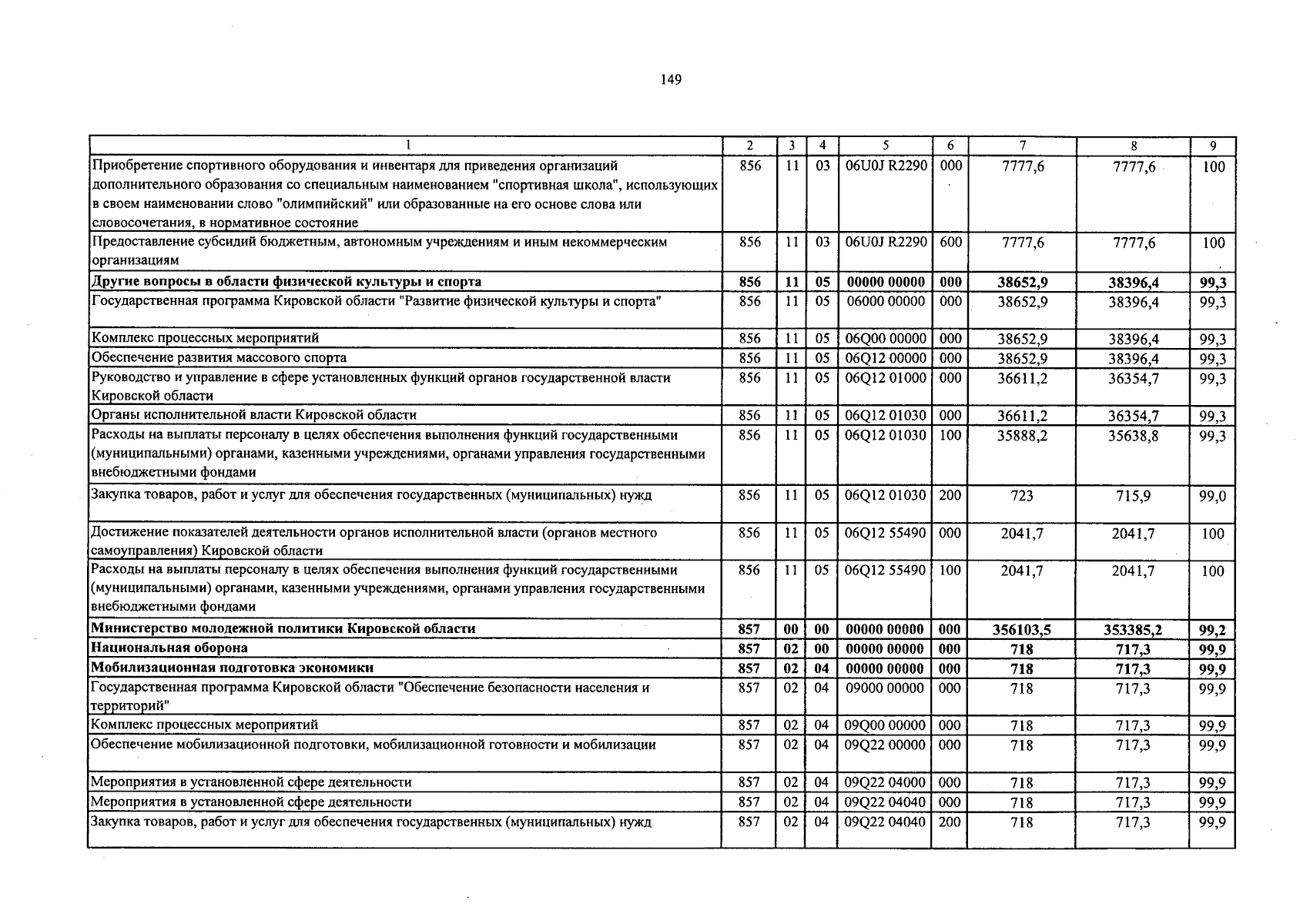 149

| 1 | 2 | 3 | 4 | 5 | 6 | 7 | 8 | 9 |
|---|---|---|---|---|---|---|---|---|
| Приобретение спортивного оборудования и инвентаря для приведения организаций дополнительного образования со специальным наименованием "спортивная школа", использующих в своем наименовании слово "олимпийский" или образованные на его основе слова или словосочетания, в нормативное состояние | 856 | 11 | 03 | 06U0J R2290 | 000 | 7777,6 | 7777,6 | 100 |
| Предоставление субсидий бюджетным, автономным учреждениям и иным некоммерческим организациям | 856 | 11 | 03 | 06U0J R2290 | 600 | 7777,6 | 7777,6 | 100 |
| Другие вопросы в области физической культуры и спорта | 856 | 11 | 05 | 00000 00000 | 000 | 38652,9 | 38396,4 | 99,3 |
| Государственная программа Кировской области "Развитие физической культуры и спорта" | 856 | 11 | 05 | 06000 00000 | 000 | 38652,9 | 38396,4 | 99,3 |
| Комплекс процессных мероприятий | 856 | 11 | 05 | 06Q00 00000 | 000 | 38652,9 | 38396,4 | 99,3 |
| Обеспечение развития массового спорта | 856 | 11 | 05 | 06Q12 00000 | 000 | 38652,9 | 38396,4 | 99,3 |
| Руководство и управление в сфере установленных функций органов государственной власти Кировской области | 856 | 11 | 05 | 06Q12 01000 | 000 | 36611,2 | 36354,7 | 99,3 |
| Органы исполнительной власти Кировской области | 856 | 11 | 05 | 06Q12 01030 | 000 | 36611,2 | 36354,7 | 99,3 |
| Расходы на выплаты персоналу в целях обеспечения выполнения функций государственными (муниципальными) органами, казенными учреждениями, органами управления государственными внебюджетными фондами | 856 | 11 | 05 | 06Q12 01030 | 100 | 35888,2 | 35638,8 | 99,3 |
| Закупка товаров, работ и услуг для обеспечения государственных (муниципальных) нужд | 856 | 11 | 05 | 06Q12 01030 | 200 | 723 | 715,9 | 99,0 |
| Достижение показателей деятельности органов исполнительной власти (органов местного самоуправления) Кировской области | 856 | 11 | 05 | 06Q12 55490 | 000 | 2041,7 | 2041,7 | 100 |
| Расходы на выплаты персоналу в целях обеспечения выполнения функций государственными (муниципальными) органами, казенными учреждениями, органами управления государственными внебюджетными фондами | 856 | 11 | 05 | 06Q12 55490 | 100 | 2041,7 | 2041,7 | 100 |
| Министерство молодежной политики Кировской области | 857 | 00 | 00 | 00000 00000 | 000 | 356103,5 | 353385,2 | 99,2 |
| Национальная оборона | 857 | 02 | 00 | 00000 00000 | 000 | 718 | 717,3 | 99,9 |
| Мобилизационная подготовка экономики | 857 | 02 | 04 | 00000 00000 | 000 | 718 | 717,3 | 99,9 |
| Государственная программа Кировской области "Обеспечение безопасности населения и территорий" | 857 | 02 | 04 | 09000 00000 | 000 | 718 | 717,3 | 99,9 |
| Комплекс процессных мероприятий | 857 | 02 | 04 | 09Q00 00000 | 000 | 718 | 717,3 | 99,9 |
| Обеспечение мобилизационной подготовки, мобилизационной готовности и мобилизации | 857 | 02 | 04 | 09Q22 00000 | 000 | 718 | 717,3 | 99,9 |
| Мероприятия в установленной сфере деятельности | 857 | 02 | 04 | 09Q22 04000 | 000 | 718 | 717,3 | 99,9 |
| Мероприятия в установленной сфере деятельности | 857 | 02 | 04 | 09Q22 04040 | 000 | 718 | 717,3 | 99,9 |
| Закупка товаров, работ и услуг для обеспечения государственных (муниципальных) нужд | 857 | 02 | 04 | 09Q22 04040 | 200 | 718 | 717,3 | 99,9 |